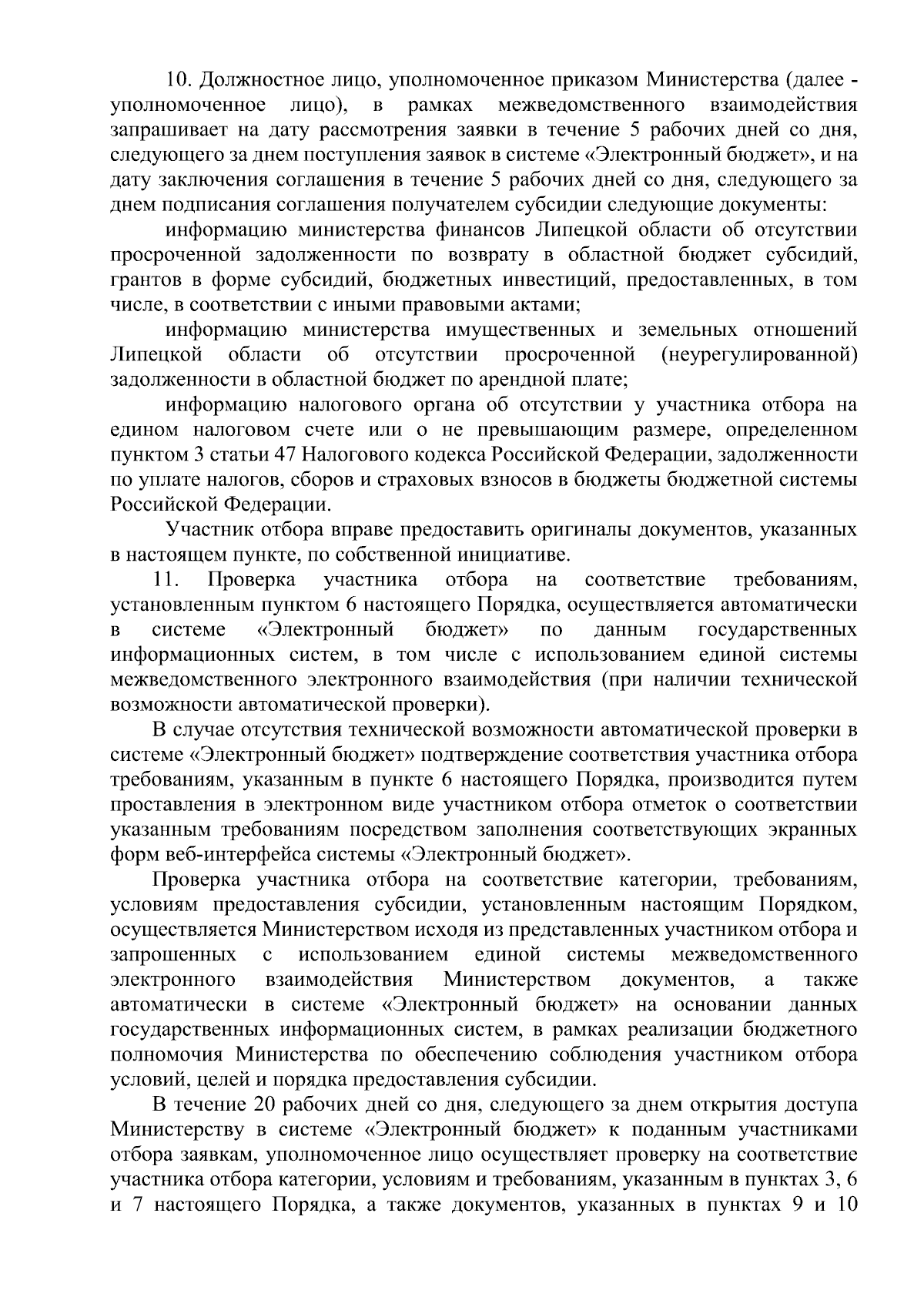 10. Должностное лицо, уполномоченное приказом Министерства (далее - уполномоченное лицо), в рамках межведомственного взаимодействия запрашивает на дату рассмотрения заявки в течение 5 рабочих дней со дня, следующего за днем поступления заявок в системе «Электронный бюджет», и на дату заключения соглашения в течение 5 рабочих дней со дня, следующего за днем подписания соглашения получателем субсидии следующие документы:

информацию министерства финансов Липецкой области об отсутствии просроченной задолженности по возврату в областной бюджет субсидий, грантов в форме субсидий, бюджетных инвестиций, предоставленных, в том числе, в соответствии с иными правовыми актами;

информацию министерства имущественных и земельных отношений Липецкой области об отсутствии просроченной (неурегулированной) задолженности в областной бюджет по арендной плате;

информацию налогового органа об отсутствии у участника отбора на едином налоговом счете или о не превышающим размере, определенном пунктом 3 статьи 47 Налогового кодекса Российской Федерации, задолженности по уплате налогов, сборов и страховых взносов в бюджеты бюджетной системы Российской Федерации.

Участник отбора вправе предоставить оригиналы документов, указанных в настоящем пункте, по собственной инициативе.

11. Проверка участника отбора на соответствие требованиям, установленным пунктом 6 настоящего Порядка, осуществляется автоматически в системе «Электронный бюджет» по данным государственных информационных систем, в том числе с использованием единой системы межведомственного электронного взаимодействия (при наличии технической возможности автоматической проверки).

В случае отсутствия технической возможности автоматической проверки в системе «Электронный бюджет» подтверждение соответствия участника отбора требованиям, указанным в пункте 6 настоящего Порядка, производится путем проставления в электронном виде участником отбора отметок о соответствии указанным требованиям посредством заполнения соответствующих экранных форм веб-интерфейса системы «Электронный бюджет».

Проверка участника отбора на соответствие категории, требованиям, условиям предоставления субсидии, установленным настоящим Порядком, осуществляется Министерством исходя из представленных участником отбора и запрошенных с использованием единой системы межведомственного электронного взаимодействия Министерством документов, а также автоматически в системе «Электронный бюджет» на основании данных государственных информационных систем, в рамках реализации бюджетного полномочия Министерства по обеспечению соблюдения участником отбора условий, целей и порядка предоставления субсидии.

В течение 20 рабочих дней со дня, следующего за днем открытия доступа Министерству в системе «Электронный бюджет» к поданным участниками отбора заявкам, уполномоченное лицо осуществляет проверку на соответствие участника отбора категории, условиям и требованиям, указанным в пунктах 3, 6 и 7 настоящего Порядка, а также документов, указанных в пунктах 9 и 10